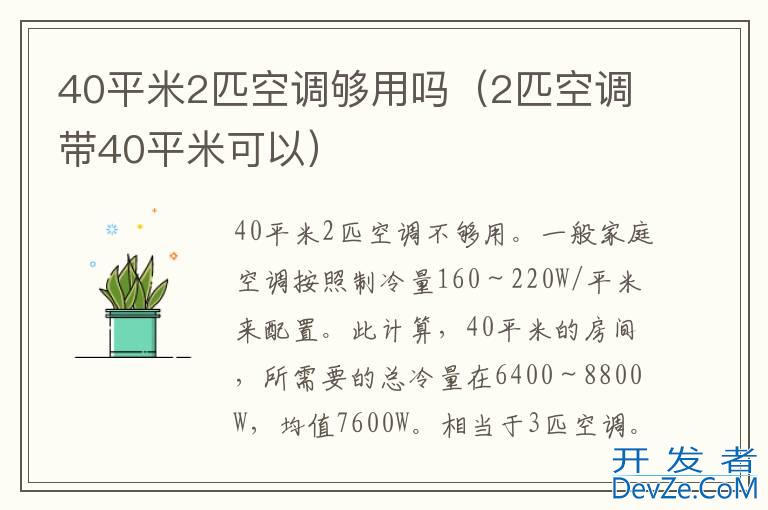 40平米2匹空调够用吗（2匹空调带40平米可以）

40平米2匹空调不够用。一般家庭空调按照制冷量160～220W/平米来配置。此计算，40平米的房间，所需要的总冷量在6400～8800W，均值7600W。相当于3匹空调。

开发者
DevZe.CoM